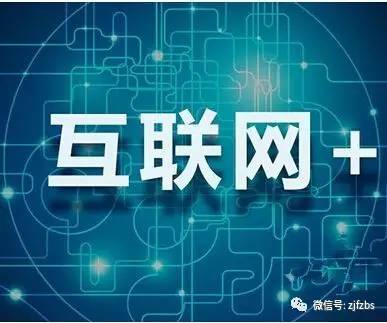 互联网+

微信号: zjfzbs